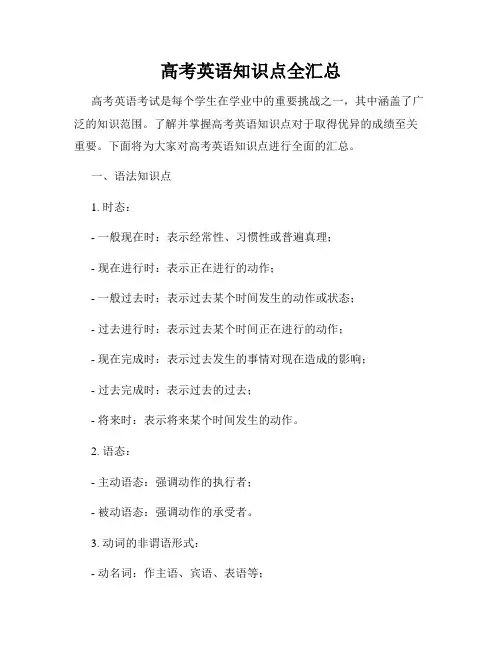 高考英语知识点全汇总

高考英语考试是每个学生在学业中的重要挑战之一，其中涵盖了广泛的知识范围。了解并掌握高考英语知识点对于取得优异的成绩至关重要。下面将为大家对高考英语知识点进行全面的汇总。

一、语法知识点

1. 时态：

- 一般现在时：表示经常性、习惯性或普遍真理；

- 现在进行时：表示正在进行的动作；

- 一般过去时：表示过去某个时间发生的动作或状态；

- 过去进行时：表示过去某个时间正在进行的动作；

- 现在完成时：表示过去发生的事情对现在造成的影响；

- 过去完成时：表示过去的过去；

- 将来时：表示将来某个时间发生的动作。

2. 语态：

- 主动语态：强调动作的执行者；

- 被动语态：强调动作的承受者。

3. 动词的非谓语形式：

- 动名词：作主语、宾语、表语等；